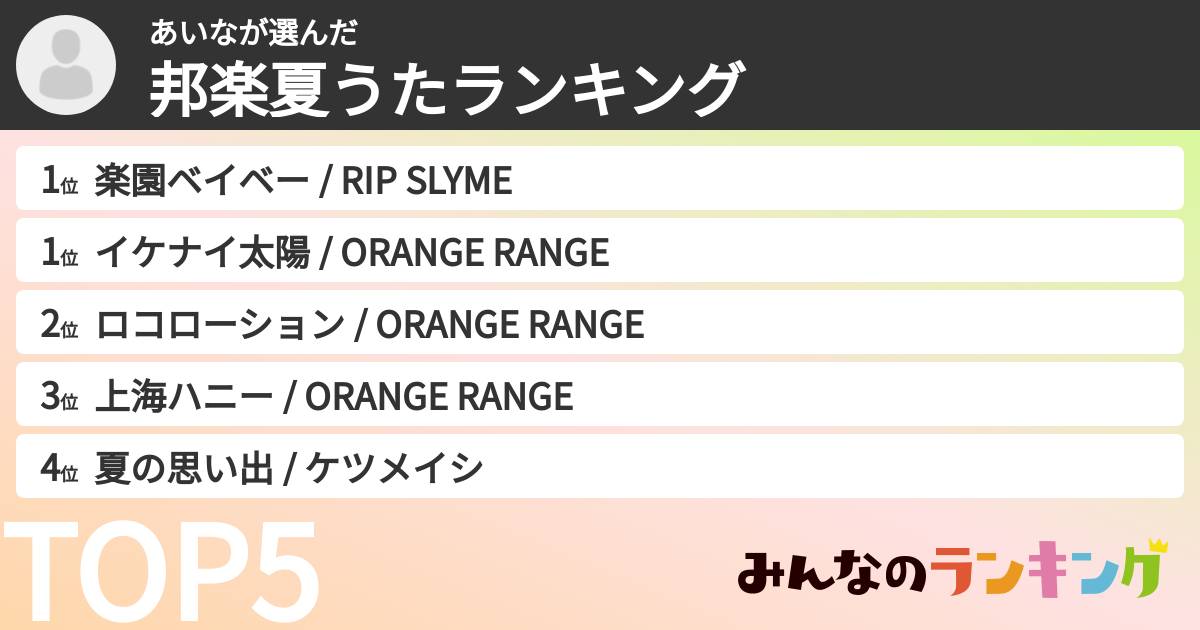 あいなが選んだ
邦楽夏うたランキング

1位 楽園ベイベー / RIP SLYME
1位 イケナイ太陽 / ORANGE RANGE
2位 ロコローション / ORANGE RANGE
3位 上海ハニー / ORANGE RANGE
4位 夏の思い出 / ケツメイシ

TOP5

みんなのランキング